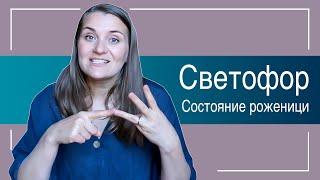 Светофор
Состояние роженици